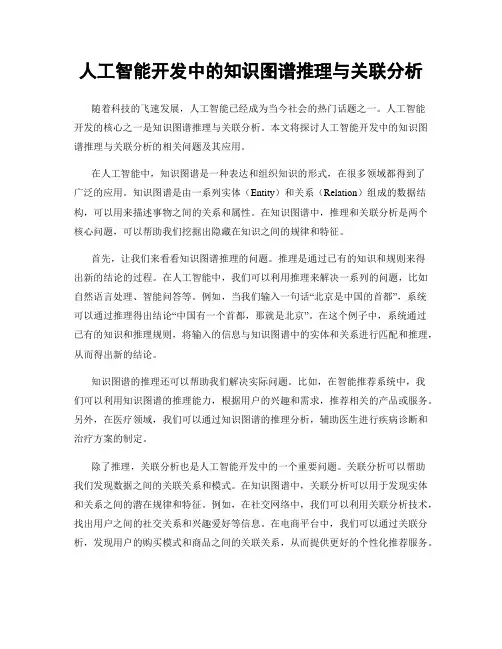 人工智能开发中的知识图谱推理与关联分析

随着科技的飞速发展，人工智能已经成为当今社会的热门话题之一。人工智能开发的核心之一是知识图谱推理与关联分析。本文将探讨人工智能开发中的知识图谱推理与关联分析的相关问题及其应用。

在人工智能中，知识图谱是一种表达和组织知识的形式，在很多领域都得到了广泛的应用。知识图谱是由一系列实体（Entity）和关系（Relation）组成的数据结构，可以用来描述事物之间的关系和属性。在知识图谱中，推理和关联分析是两个核心问题，可以帮助我们挖掘出隐藏在知识之间的规律和特征。

首先，让我们来看看知识图谱推理的问题。推理是通过已有的知识和规则来得出新的结论的过程。在人工智能中，我们可以利用推理来解决一系列的问题，比如自然语言处理、智能问答等。例如，当我们输入一句话“北京是中国的首都”，系统可以通过推理得出结论“中国有一个首都，那就是北京”。在这个例子中，系统通过已有的知识和推理规则，将输入的信息与知识图谱中的实体和关系进行匹配和推理，从而得出新的结论。

知识图谱的推理还可以帮助我们解决实际问题。比如，在智能推荐系统中，我们可以利用知识图谱的推理能力，根据用户的兴趣和需求，推荐相关的产品或服务。另外，在医疗领域，我们可以通过知识图谱的推理分析，辅助医生进行疾病诊断和治疗方案的制定。

除了推理，关联分析也是人工智能开发中的一个重要问题。关联分析可以帮助我们发现数据之间的关联关系和模式。在知识图谱中，关联分析可以用于发现实体和关系之间的潜在规律和特征。例如，在社交网络中，我们可以利用关联分析技术，找出用户之间的社交关系和兴趣爱好等信息。在电商平台中，我们可以通过关联分析，发现用户的购买模式和商品之间的关联关系，从而提供更好的个性化推荐服务。